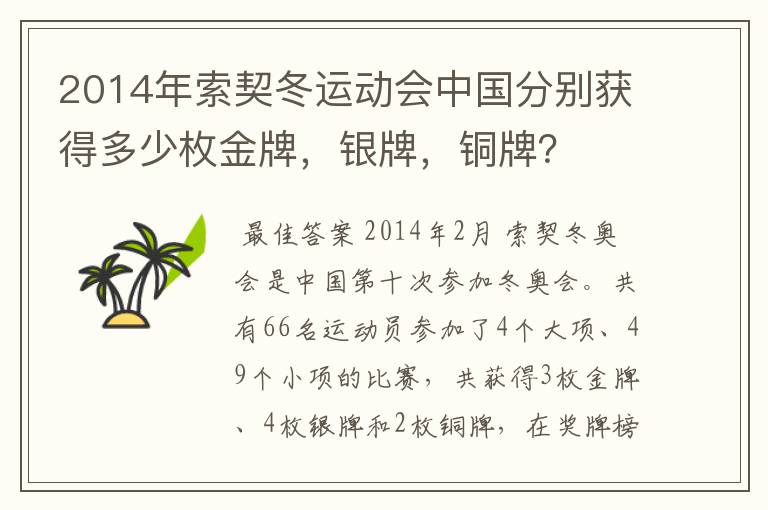 2014年索契冬运动会中国分别获得多少枚金牌，银牌，铜牌?

最佳答案 2014年2月 索契冬奥会是中国第十次参加冬奥会。共有66名运动员参加了4个大项、49个小项的比赛，共获得3枚金牌、4枚银牌和2枚铜牌，在奖牌榜